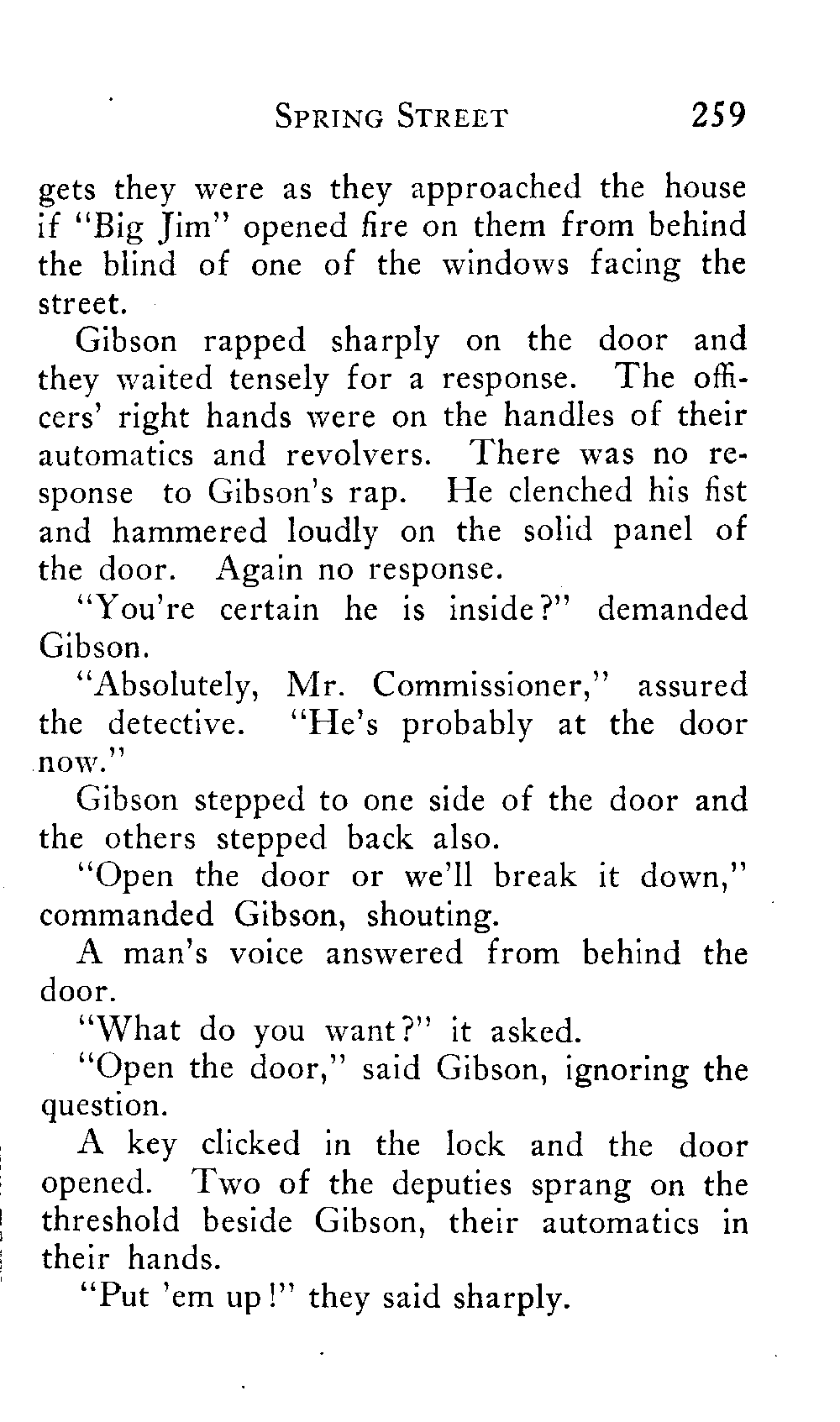 SPRING STREET 259

gets they were as they approached the house if "Big Jim" opened fire on them from behind the blind of one of the windows facing the street.

Gibson rapped sharply on the door and they waited tensely for a response. The officers' right hands were on the handles of their automatics and revolvers. There was no response to Gibson's rap. He clenched his fist and hammered loudly on the solid panel of the door. Again no response.

"You're certain he is inside?" demanded Gibson.

"Absolutely, Mr. Commissioner," assured the detective. "He's probably at the door now."

Gibson stepped to one side of the door and the others stepped back also.

"Open the door or we'll break it down," commanded Gibson, shouting.

A man's voice answered from behind the door.

"What do you want?" it asked.

"Open the door," said Gibson, ignoring the question.

A key clicked in the lock and the door opened. Two of the deputies sprang on the threshold beside Gibson, their automatics in their hands.

"Put 'em up!" they said sharply.